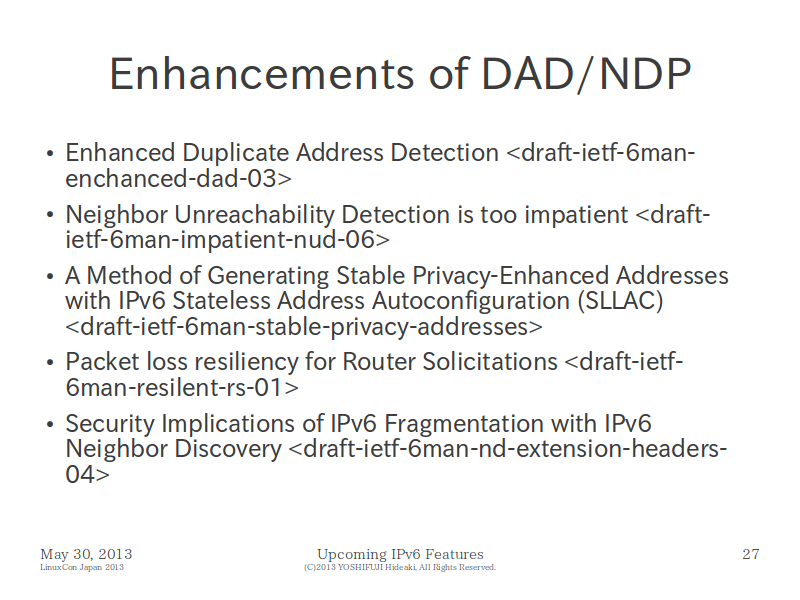 Enhancements of DAD/NDP

• Enhanced Duplicate Address Detection <draft-ietf-6man-enchanced-dad-03>
• Neighbor Unreachability Detection is too impatient <draft-ietf-6man-impatient-nud-06>
• A Method of Generating Stable Privacy-Enhanced Addresses with IPv6 Stateless Address Autoconfiguration (SLLAC) <draft-ietf-6man-stable-privacy-addresses>
• Packet loss resiliency for Router Solicitations <draft-ietf-6man-resilent-rs-01>
• Security Implications of IPv6 Fragmentation with IPv6 Neighbor Discovery <draft-ietf-6man-nd-extension-headers-04>

May 30, 2013
LinuxCon Japan 2013
Upcoming IPv6 Features
(C)2013 YOSHIFUJI Hideaki, All Rights Reserved.
27